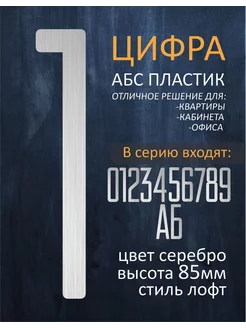 1

ЦИФРА

АБС ПЛАСТИК

ОТЛИЧНОЕ РЕШЕНИЕ ДЛЯ:
-КВАРТИРЫ
-КАБИНЕТА
-ОФИСА

В серию входят:

0123456789
АБ

цвет серебро
высота 85мм
стиль лофт